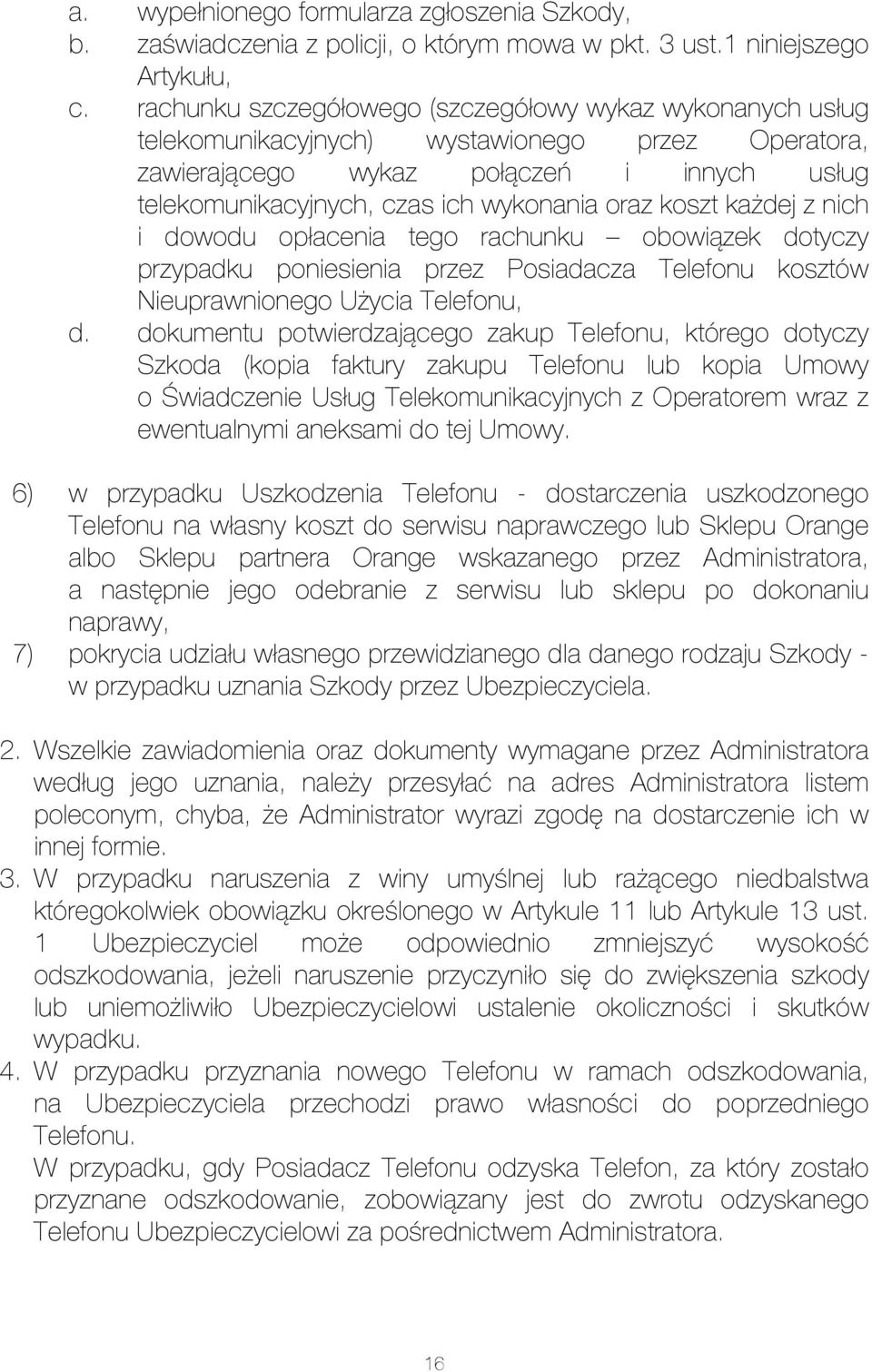 a. wypełnionego formularza zgłoszenia Szkody,
b. zaświadczenia z policji, o którym mowa w pkt. 3 ust.1 niniejszego Artykułu,
c. rachunku szczegółowego (szczegółowy wykaz wykonanych usług telekomunikacyjnych) wystawionego przez Operatora, zawierającego wykaz połączeń i innych usług telekomunikacyjnych, czas ich wykonania oraz koszt każdej z nich i dowodu opłacenia tego rachunku – obowiązek dotyczy przypadku poniesienia przez Posiadacza Telefonu kosztów Nieuprawnionego Użycia Telefonu,
d. dokumentu potwierdzającego zakup Telefonu, którego dotyczy Szkoda (kopia faktury zakupu Telefonu lub kopia Umowy o Świadczenie Usług Telekomunikacyjnych z Operatorem wraz z ewentualnymi aneksami do tej Umowy.

6) w przypadku Uszkodzenia Telefonu - dostarczenia uszkodzonego Telefonu na własny koszt do serwisu naprawczego lub Sklepu Orange albo Sklepu partnera Orange wskazanego przez Administratora, a następnie jego odebranie z serwisu lub sklepu po dokonaniu naprawy,
7) pokrycia udziału własnego przewidzianego dla danego rodzaju Szkody - w przypadku uznania Szkody przez Ubezpieczyciela.

2. Wszelkie zawiadomienia oraz dokumenty wymagane przez Administratora według jego uznania, należy przesyłać na adres Administratora listem poleconym, chyba, że Administrator wyrazi zgodę na dostarczenie ich w innej formie.
3. W przypadku naruszenia z winy umyślnej lub rażącego niedbalstwa któregokolwiek obowiązku określonego w Artykule 11 lub Artykule 13 ust. 1 Ubezpieczyciel może odpowiednio zmniejszyć wysokość odszkodowania, jeżeli naruszenie przyczyniło się do zwiększenia szkody lub uniemożliwiło Ubezpieczycielowi ustalenie okoliczności i skutków wypadku.
4. W przypadku przyznania nowego Telefonu w ramach odszkodowania, na Ubezpieczyciela przechodzi prawo własności do poprzedniego Telefonu.
W przypadku, gdy Posiadacz Telefonu odzyska Telefon, za który zostało przyznane odszkodowanie, zobowiązany jest do zwrotu odzyskanego Telefonu Ubezpieczycielowi za pośrednictwem Administratora.

16